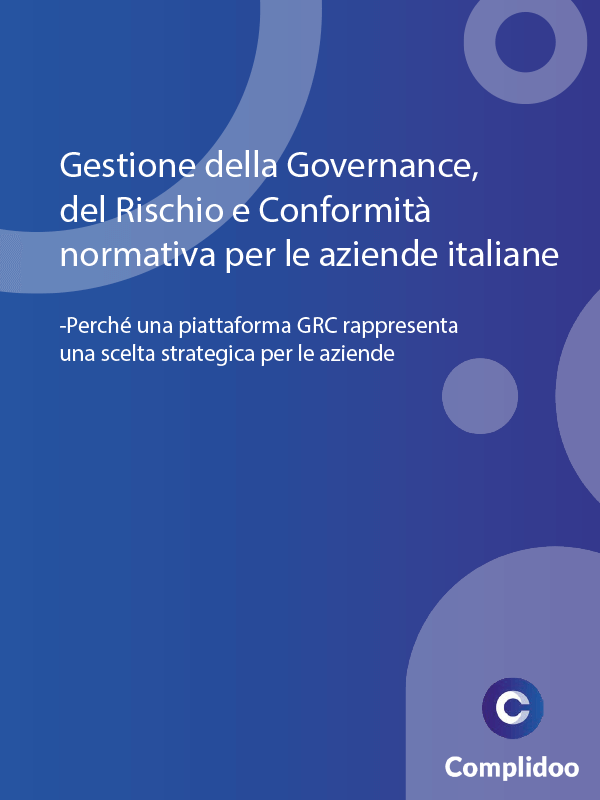 Gestione della Governance, del Rischio e Conformità normativa per le aziende italiane

-Perché una piattaforma GRC rappresenta una scelta strategica per le aziende

Complidoo